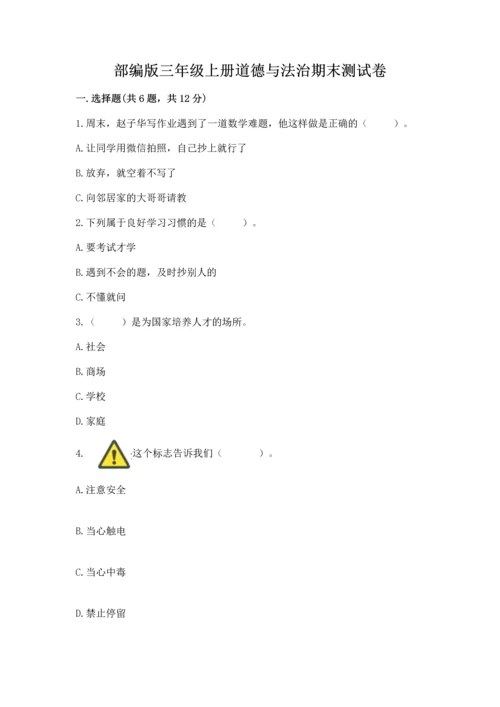 部编版三年级上册道德与法治期末测试卷

一. 选择题(共 6 题，共 12 分)

1. 周末，赵子华写作业遇到了一道数学难题，他这样做是正确的（　　）。

A. 让同学用微信拍照，自己抄上就行了

B. 放弃，就空着不写了

C. 向邻居家的大哥哥请教

2. 下列属于良好学习习惯的是（　　）。

A. 要考试才学

B. 遇到不会的题，及时抄别人的

C. 不懂就问

3.（　　）是为国家培养人才的场所。

A. 社会

B. 商场

C. 学校

D. 家庭

4. 这个标志告诉我们（　　）。

A. 注意安全

B. 当心触电

C. 当心中毒

D. 禁止停留